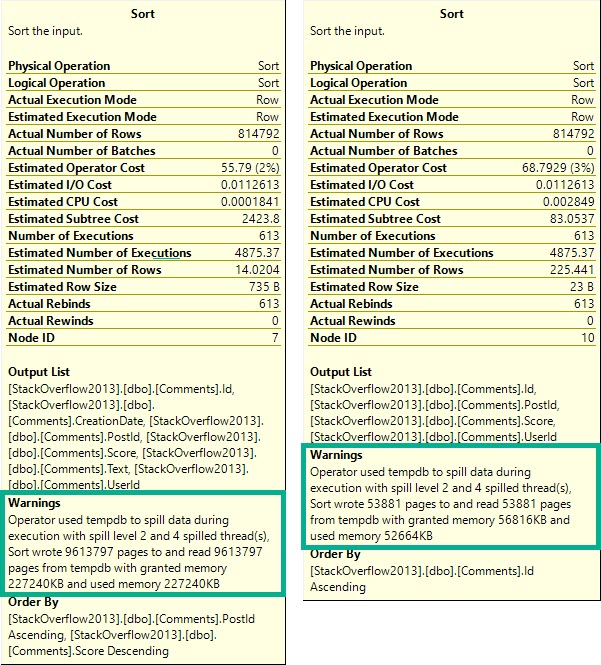 Sort
Sort the input.

| Physical Operation | Sort |
|---|---|
| Logical Operation | Sort |
| Actual Execution Mode | Row |
| Estimated Execution Mode | Row |
| Actual Number of Rows | 814792 |
| Actual Number of Batches | 0 |
| Estimated Operator Cost | 55.79 (2%) |
| Estimated I/O Cost | 0.0112613 |
| Estimated CPU Cost | 0.0001841 |
| Estimated Subtree Cost | 2423.8 |
| Number of Executions | 613 |
| Estimated Number of Executions | 4875.37 |
| Estimated Number of Rows | 14.0204 |
| Estimated Row Size | 735 B |
| Actual Rebinds | 613 |
| Actual Rewinds | 0 |
| Node ID | 7 |

Output List
[StackOverflow2013].[dbo].[Comments].Id, [StackOverflow2013].[dbo].[Comments].CreationDate, [StackOverflow2013].[dbo].[Comments].PostId, [StackOverflow2013].[dbo].[Comments].Score, [StackOverflow2013].[dbo].[Comments].Text, [StackOverflow2013].[dbo].[Comments].UserId

Warnings
Operator used tempdb to spill data during execution with spill level 2 and 4 spilled thread(s), Sort wrote 9613797 pages to and read 9613797 pages from tempdb with granted memory 227240KB and used memory 227240KB

Order By
[StackOverflow2013].[dbo].[Comments].PostId Ascending, [StackOverflow2013].[dbo].[Comments].Score Descending

Sort
Sort the input.

| Physical Operation | Sort |
|---|---|
| Logical Operation | Sort |
| Actual Execution Mode | Row |
| Estimated Execution Mode | Row |
| Actual Number of Rows | 814792 |
| Actual Number of Batches | 0 |
| Estimated Operator Cost | 68.7929 (3%) |
| Estimated I/O Cost | 0.0112613 |
| Estimated CPU Cost | 0.002849 |
| Estimated Subtree Cost | 83.0537 |
| Number of Executions | 613 |
| Estimated Number of Executions | 4875.37 |
| Estimated Number of Rows | 225.441 |
| Estimated Row Size | 23 B |
| Actual Rebinds | 613 |
| Actual Rewinds | 0 |
| Node ID | 10 |

Output List
[StackOverflow2013].[dbo].[Comments].Id, [StackOverflow2013].[dbo].[Comments].PostId, [StackOverflow2013].[dbo].[Comments].Score, [StackOverflow2013].[dbo].[Comments].UserId

Warnings
Operator used tempdb to spill data during execution with spill level 2 and 4 spilled thread(s), Sort wrote 53881 pages to and read 53881 pages from tempdb with granted memory 56816KB and used memory 52664KB

Order By
[StackOverflow2013].[dbo].[Comments].Id Ascending